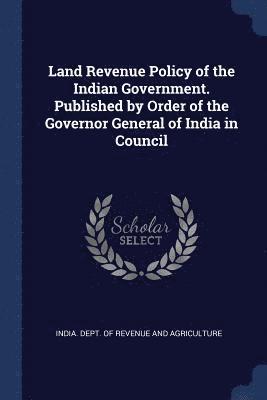 Land Revenue Policy of the Indian Government. Published by Order of the Governor General of India in Council

Scholar
SELECT

INDIA. DEPT. OF REVENUE AND AGRICULTURE